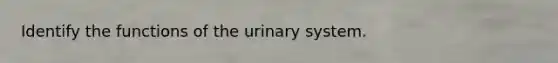 Identify the functions of the urinary system.